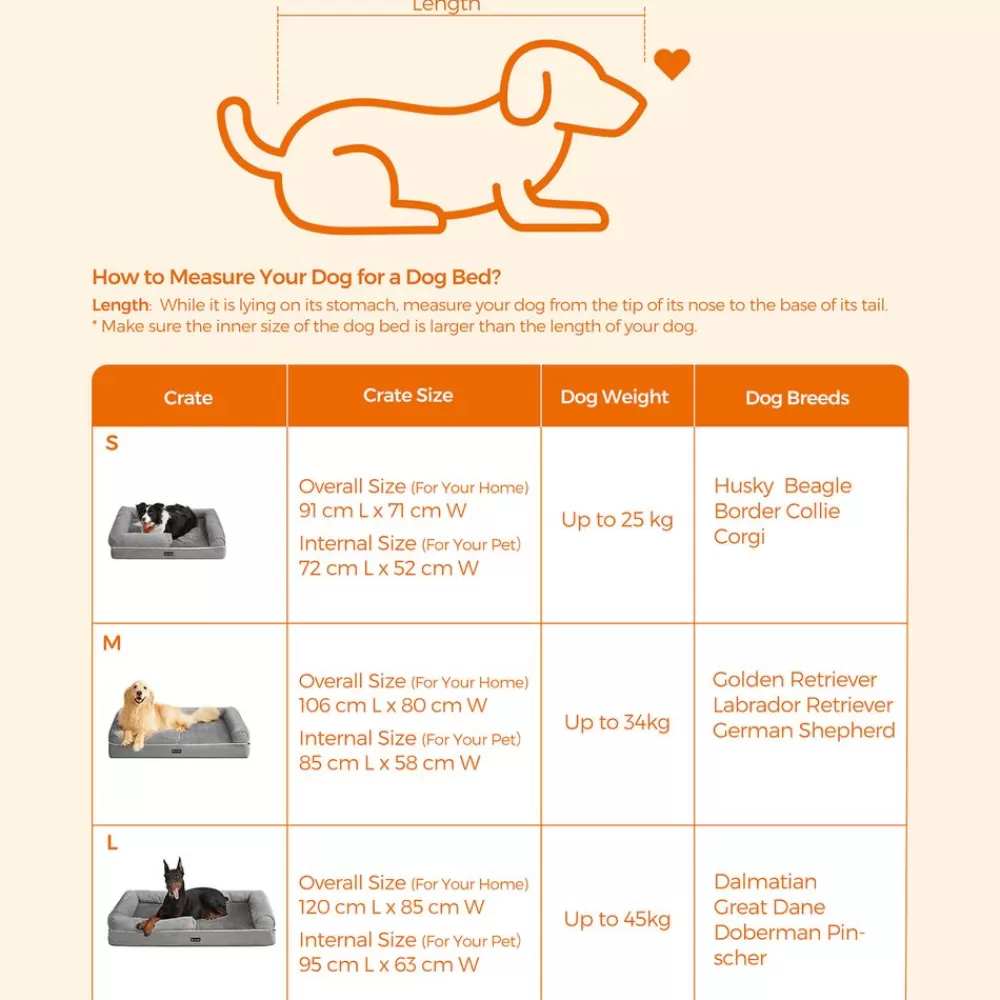 Length

How to Measure Your Dog for a Dog Bed?

Length: While it is lying on its stomach, measure your dog from the tip of its nose to the base of its tail.
* Make sure the inner size of the dog bed is larger than the length of your dog.

| Crate | Crate Size | Dog Weight | Dog Breeds |
|---|---|---|---|
| S | Overall Size (For Your Home) 91 cm L x 71 cm W Internal Size (For Your Pet) 72 cm L x 52 cm W | Up to 25 kg | Husky Beagle Border Collie Corgi |
| M | Overall Size (For Your Home) 106 cm L x 80 cm W Internal Size (For Your Pet) 85 cm L x 58 cm W | Up to 34kg | Golden Retriever Labrador Retriever German Shepherd |
| L | Overall Size (For Your Home) 120 cm L x 85 cm W Internal Size (For Your Pet) 95 cm L x 63 cm W | Up to 45kg | Dalmatian Great Dane Doberman Pinscher |